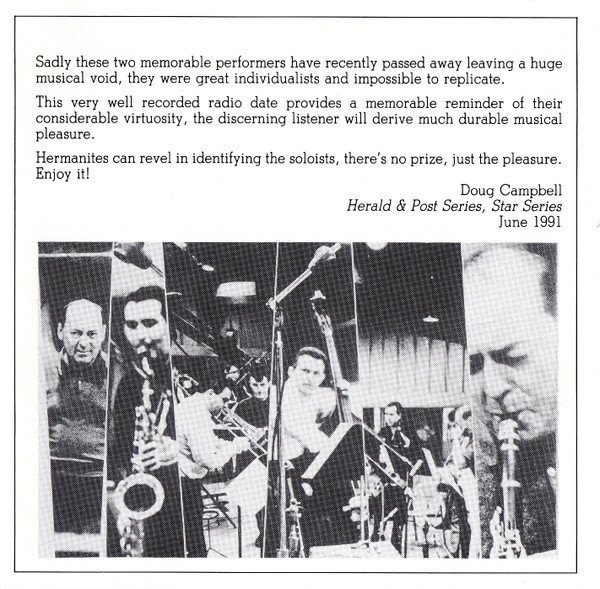 Sadly these two memorable performers have recently passed away leaving a huge musical void, they were great individualists and impossible to replicate.

This very well recorded radio date provides a memorable reminder of their considerable virtuosity, the discerning listener will derive much durable musical pleasure.

Hermanites can revel in identifying the soloists, there's no prize, just the pleasure. Enjoy it!

Doug Campbell
Herald & Post Series, Star Series
June 1991